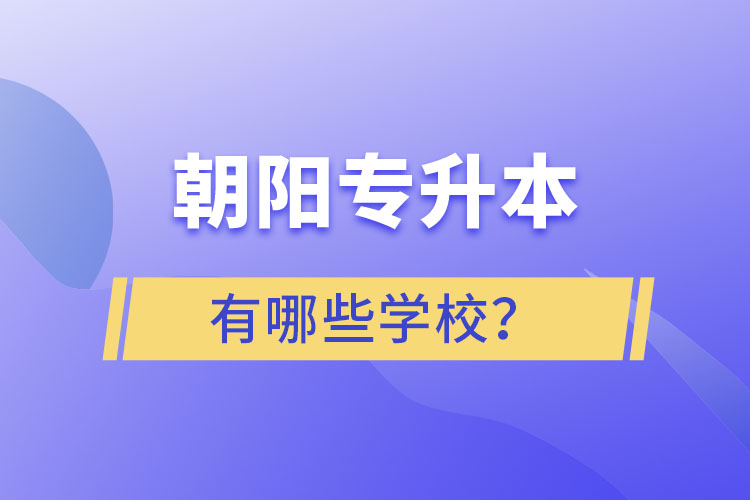 朝阳专升本

有哪些学校？